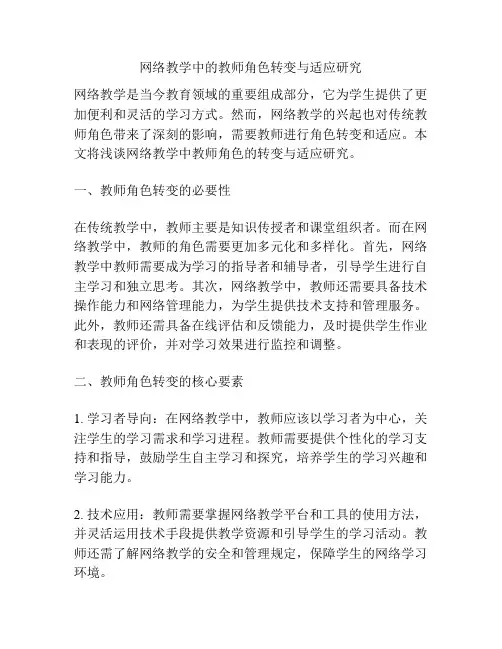 网络教学中的教师角色转变与适应研究

网络教学是当今教育领域的重要组成部分，它为学生提供了更加便利和灵活的学习方式。然而，网络教学的兴起也对传统教师角色带来了深刻的影响，需要教师进行角色转变和适应。本文将浅谈网络教学中教师角色的转变与适应研究。

一、教师角色转变的必要性

在传统教学中，教师主要是知识传授者和课堂组织者。而在网络教学中，教师的角色需要更加多元化和多样化。首先，网络教学中教师需要成为学习的指导者和辅导者，引导学生进行自主学习和独立思考。其次，网络教学中，教师还需要具备技术操作能力和网络管理能力，为学生提供技术支持和管理服务。此外，教师还需具备在线评估和反馈能力，及时提供学生作业和表现的评价，并对学习效果进行监控和调整。

二、教师角色转变的核心要素

1. 学习者导向：在网络教学中，教师应该以学习者为中心，关注学生的学习需求和学习进程。教师需要提供个性化的学习支持和指导，鼓励学生自主学习和探究，培养学生的学习兴趣和学习能力。

2. 技术应用：教师需要掌握网络教学平台和工具的使用方法，并灵活运用技术手段提供教学资源和引导学生的学习活动。教师还需了解网络教学的安全和管理规定，保障学生的网络学习环境。